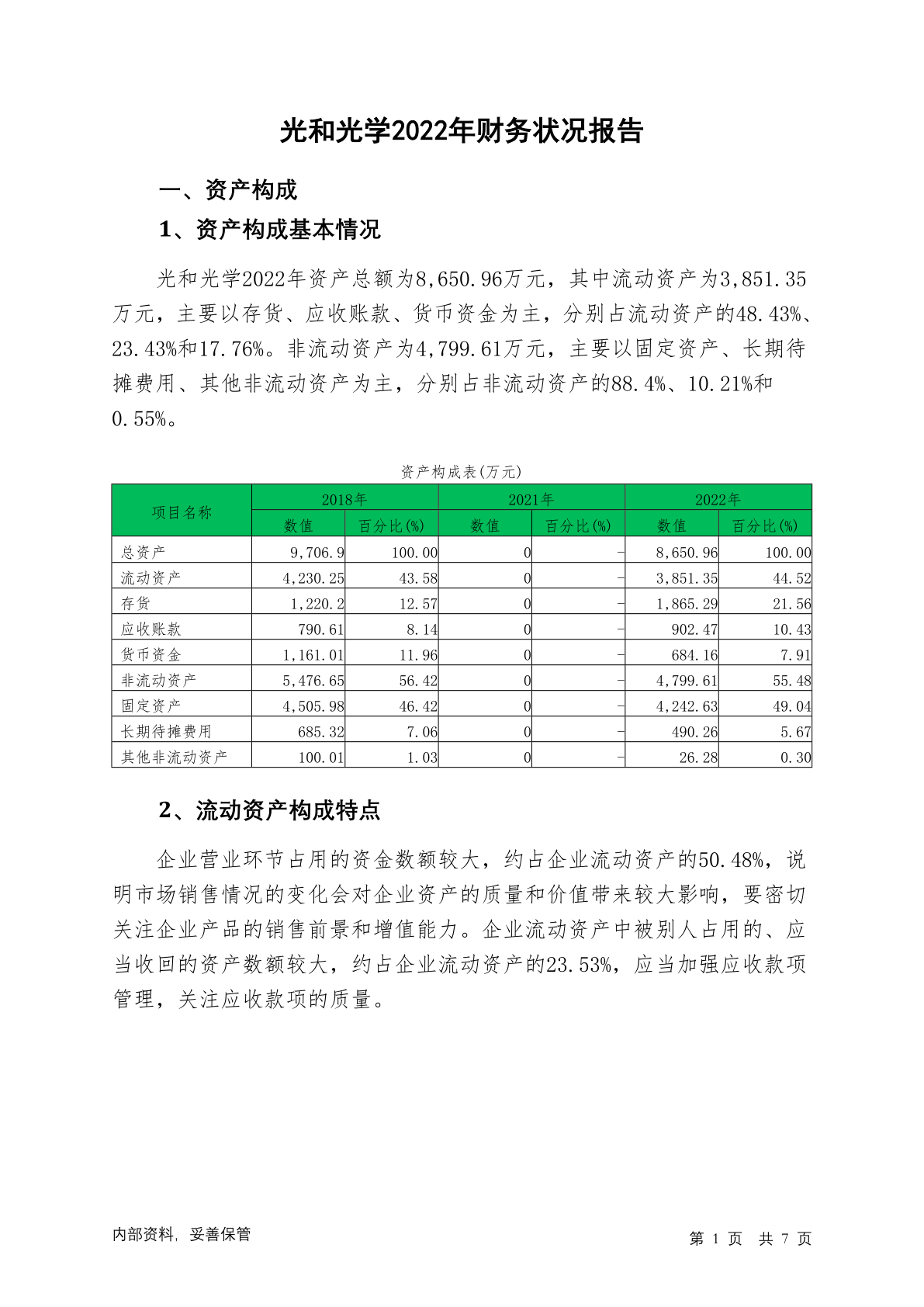 光和光学2022年财务状况报告

一、资产构成

1、资产构成基本情况

光和光学2022年资产总额为8,650.96万元，其中流动资产为3,851.35万元，主要以存货、应收账款、货币资金为主，分别占流动资产的48.43%、23.43%和17.76%。非流动资产为4,799.61万元，主要以固定资产、长期待摊费用、其他非流动资产为主，分别占非流动资产的88.4%、10.21%和0.55%。

资产构成表(万元)

| 项目名称 | 2018年 数值 | 2018年 百分比(%) | 2021年 数值 | 2021年 百分比(%) | 2022年 数值 | 2022年 百分比(%) |
|---|---|---|---|---|---|---|
| 总资产 | 9,706.9 | 100.00 | 0 | - | 8,650.96 | 100.00 |
| 流动资产 | 4,230.25 | 43.58 | 0 | - | 3,851.35 | 44.52 |
| 存货 | 1,220.2 | 12.57 | 0 | - | 1,865.29 | 21.56 |
| 应收账款 | 790.61 | 8.14 | 0 | - | 902.47 | 10.43 |
| 货币资金 | 1,161.01 | 11.96 | 0 | - | 684.16 | 7.91 |
| 非流动资产 | 5,476.65 | 56.42 | 0 | - | 4,799.61 | 55.48 |
| 固定资产 | 4,505.98 | 46.42 | 0 | - | 4,242.63 | 49.04 |
| 长期待摊费用 | 685.32 | 7.06 | 0 | - | 490.26 | 5.67 |
| 其他非流动资产 | 100.01 | 1.03 | 0 | - | 26.28 | 0.30 |

2、流动资产构成特点

企业营业环节占用的资金数额较大，约占企业流动资产的50.48%，说明市场销售情况的变化会对企业资产的质量和价值带来较大影响，要密切关注企业产品的销售前景和增值能力。企业流动资产中被别人占用的、应当收回的资产数额较大，约占企业流动资产的23.53%，应当加强应收款项管理，关注应收款项的质量。

内部资料，妥善保管

第 1 页 共 7 页